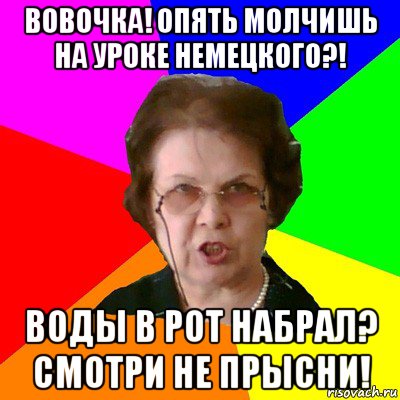 ВОВОЧКА! ОПЯТЬ МОЛЧИШЬ НА УРОКЕ НЕМЕЦКОГО?!

ВОДЫ В РОТ НАБРАЛ? СМОТРИ НЕ ПРЫСНИ!

risovach.ru